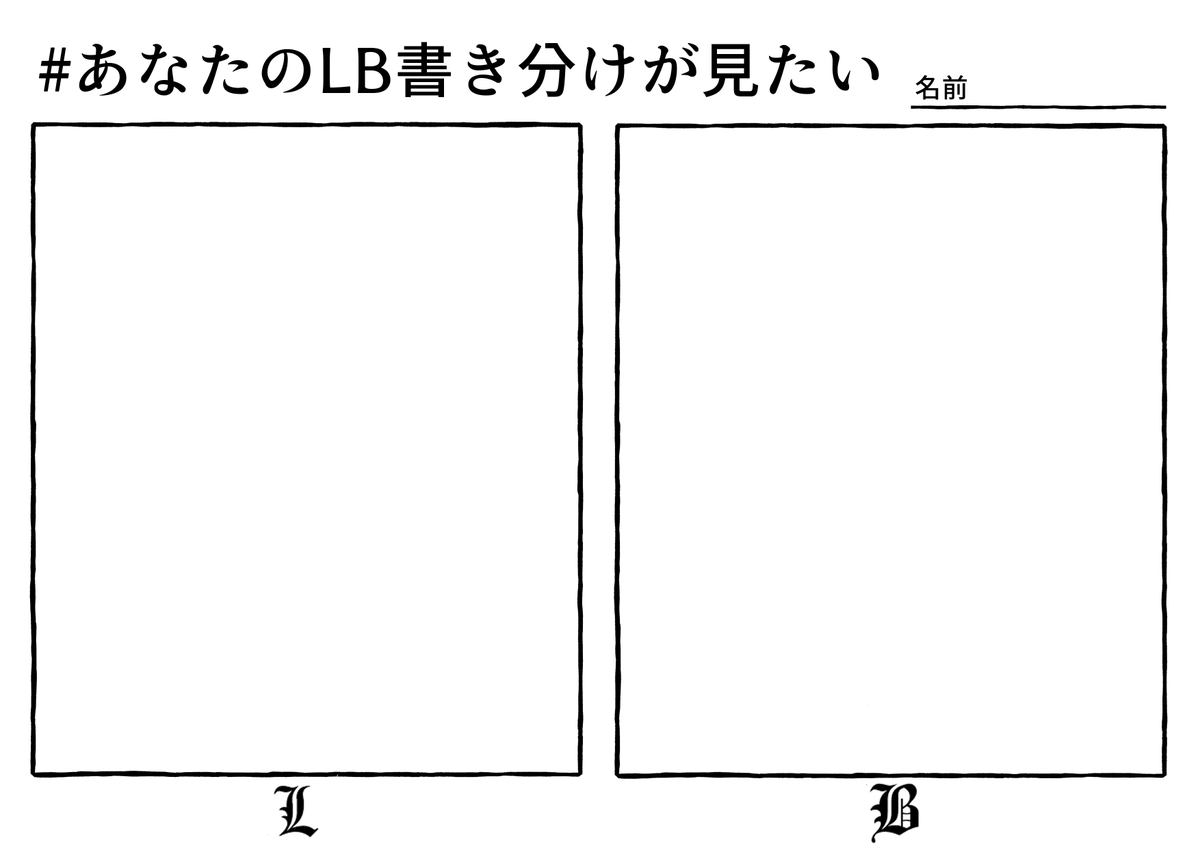 #あなたのLB書き分けが見たい

名前

L

B